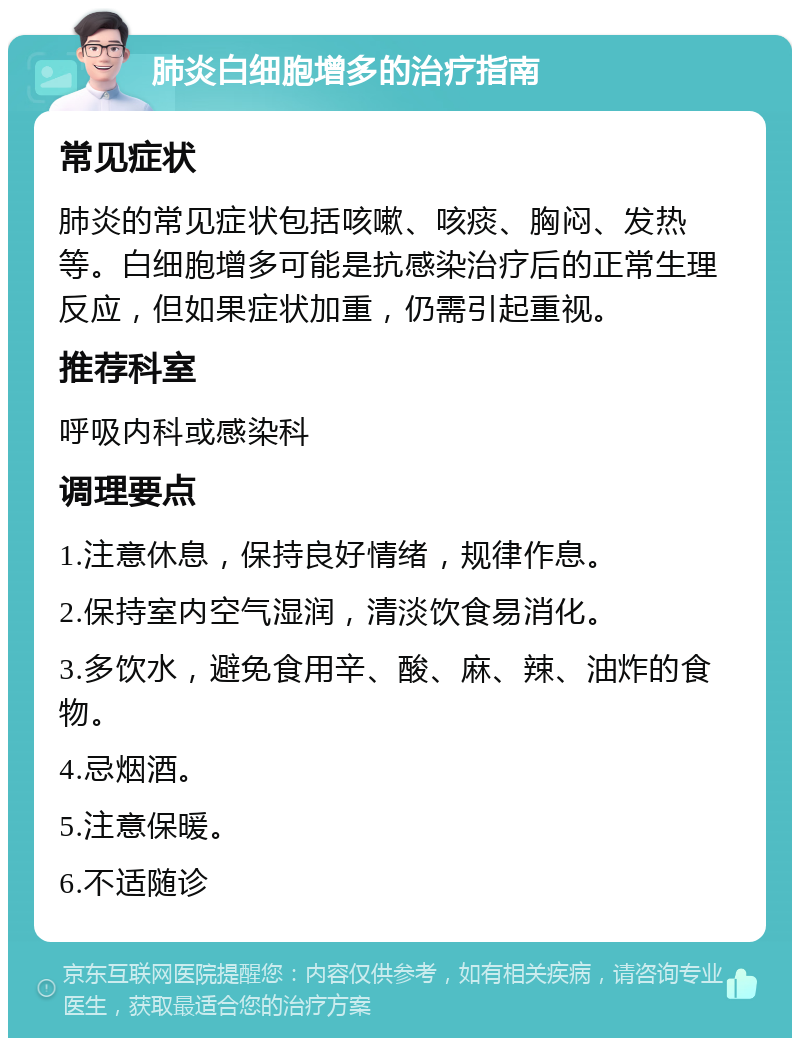 肺炎白细胞增多的治疗指南

常见症状

肺炎的常见症状包括咳嗽、咳痰、胸闷、发热等。白细胞增多可能是抗感染治疗后的正常生理反应，但如果症状加重，仍需引起重视。

推荐科室

呼吸内科或感染科

调理要点

1.注意休息，保持良好情绪，规律作息。

2.保持室内空气湿润，清淡饮食易消化。

3.多饮水，避免食用辛、酸、麻、辣、油炸的食物。

4.忌烟酒。

5.注意保暖。

6.不适随诊

京东互联网医院提醒您：内容仅供参考，如有相关疾病，请咨询专业医生，获取最适合您的治疗方案